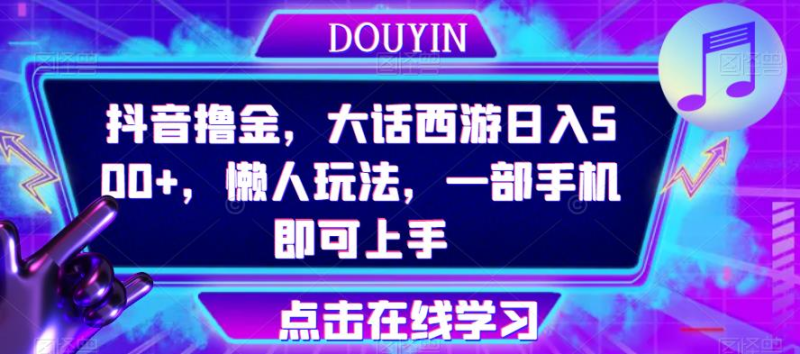 DOUYIN

抖音撸金，大话西游日入500+，懒人玩法，一部手机即可上手

点击在线学习